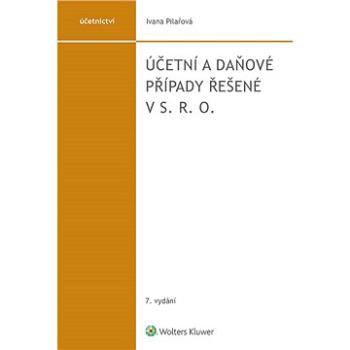 účetnictví

Ivana Pilařová

ÚČETNÍ A DAŇOVÉ PŘÍPADY ŘEŠENÉ V S. R. O.

7. vydání

Wolters Kluwer